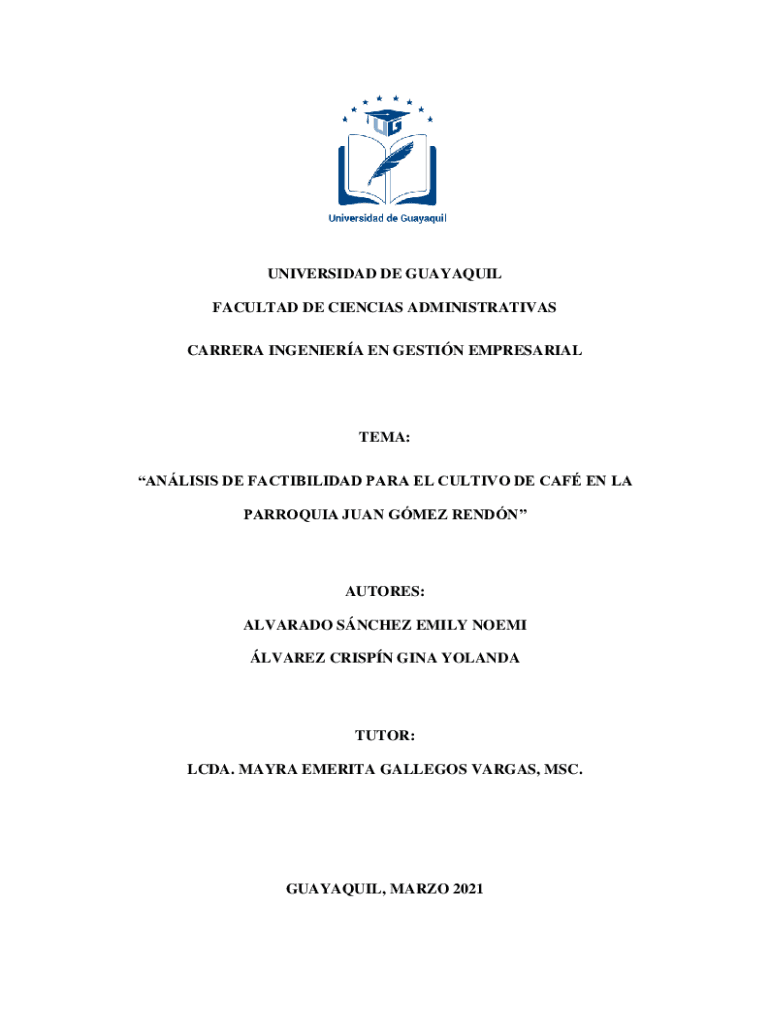 UG

Universidad de Guayaquil

UNIVERSIDAD DE GUAYAQUIL

FACULTAD DE CIENCIAS ADMINISTRATIVAS

CARRERA INGENIERÍA EN GESTIÓN EMPRESARIAL

TEMA:

“ANÁLISIS DE FACTIBILIDAD PARA EL CULTIVO DE CAFÉ EN LA PARROQUIA JUAN GÓMEZ RENDÓN”

AUTORES:

ALVARADO SÁNCHEZ EMILY NOEMI

ÁLVAREZ CRISPÍN GINA YOLANDA

TUTOR:

LCDA. MAYRA EMERITA GALLEGOS VARGAS, MSC.

GUAYAQUIL, MARZO 2021